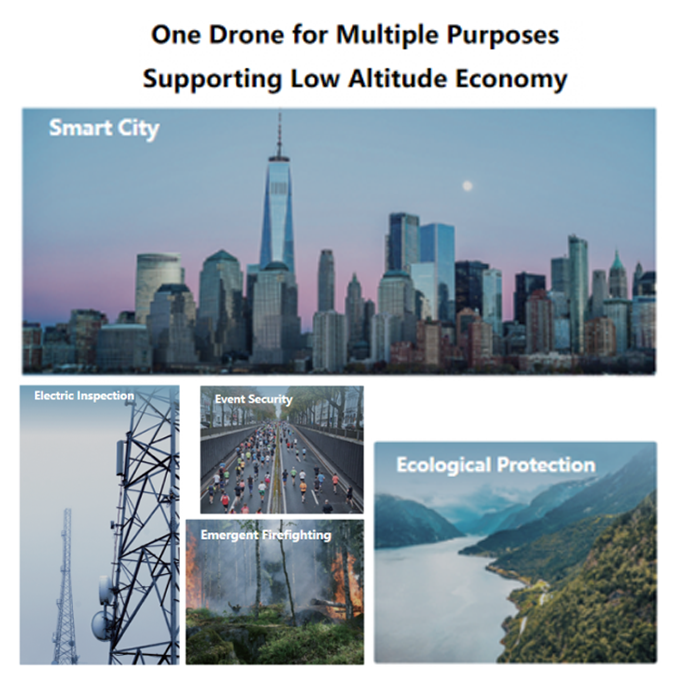 One Drone for Multiple Purposes
Supporting Low Altitude Economy

Smart City

Electric Inspection

Event Security

Emergent Firefighting

Ecological Protection